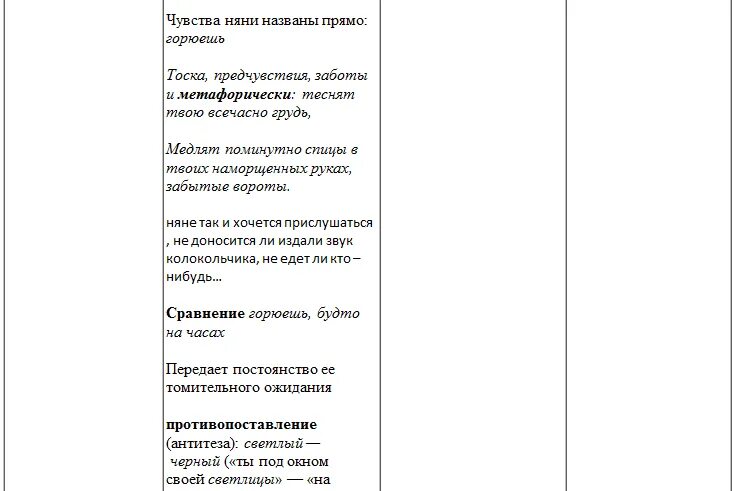 Чувства няни названы прямо: горюешь

Тоска, предчувствия, заботы и метафорически: теснят твою всечасно грудь,

Медлят поминутно спицы в твоих наморщенных руках, забытые вороты.

няне так и хочется прислушаться , не доносится ли издали звук колокольчика, не едет ли кто – нибудь...

Сравнение горюешь, будто на часах

Передает постоянство ее томительного ожидания

противопоставление (антитеза): светлый — черный («ты под окном своей светлицы» — «на